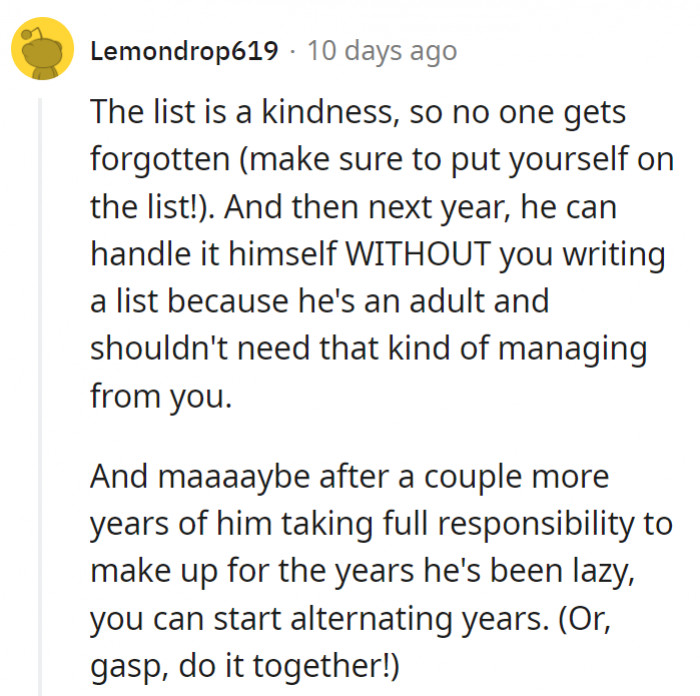 Lemondrop619 · 10 days ago

The list is a kindness, so no one gets forgotten (make sure to put yourself on the list!). And then next year, he can handle it himself WITHOUT you writing a list because he's an adult and shouldn't need that kind of managing from you.

And maaaaybe after a couple more years of him taking full responsibility to make up for the years he's been lazy, you can start alternating years. (Or, gasp, do it together!)